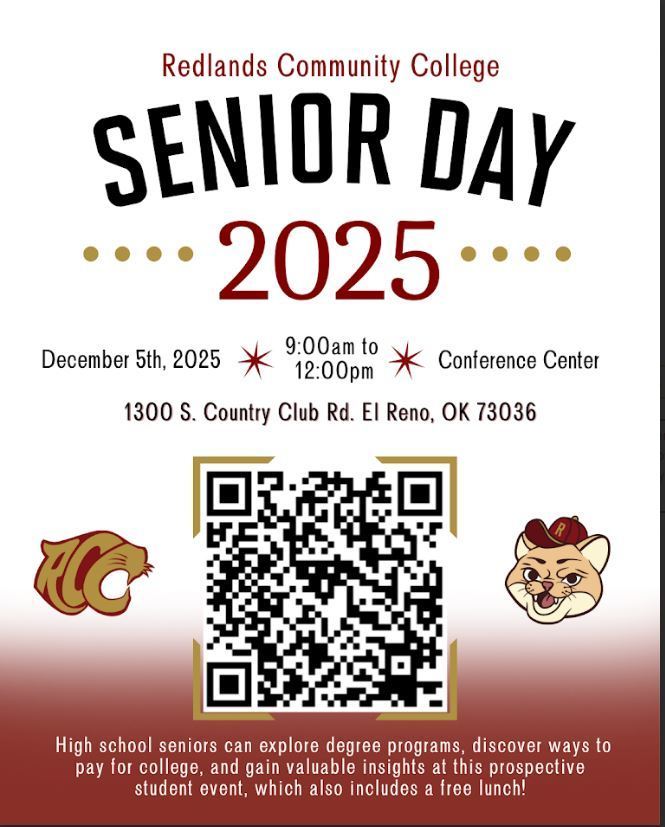 Redlands Community College

SENIOR DAY

2025

December 5th, 2025

9:00am to 12:00pm

Conference Center

1300 S. Country Club Rd. El Reno, OK 73036

RCC

R

High school seniors can explore degree programs, discover ways to pay for college, and gain valuable insights at this prospective student event, which also includes a free lunch!